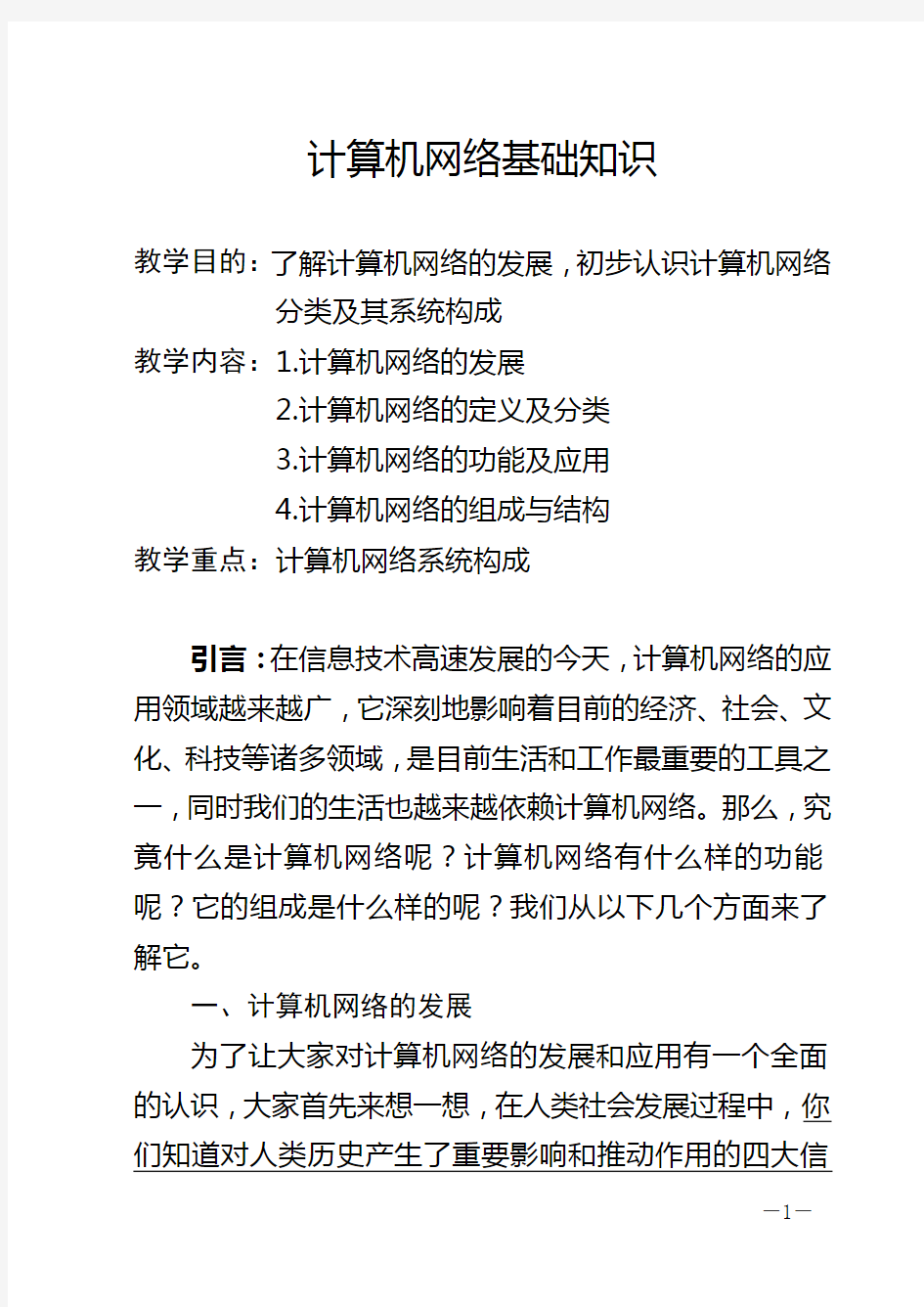 计算机网络基础知识

教学目的：了解计算机网络的发展，初步认识计算机网络分类及其系统构成

教学内容：1.计算机网络的发展
2.计算机网络的定义及分类
3.计算机网络的功能及应用
4.计算机网络的组成与结构

教学重点：计算机网络系统构成

引言：在信息技术高速发展的今天，计算机网络的应用领域越来越广，它深刻地影响着目前的经济、社会、文化、科技等诸多领域，是目前生活和工作最重要的工具之一，同时我们的生活也越来越依赖计算机网络。那么，究竟什么是计算机网络呢？计算机网络有什么样的功能呢？它的组成是什么样的呢？我们从以下几个方面来了解它。

一、计算机网络的发展

为了让大家对计算机网络的发展和应用有一个全面的认识，大家首先来想一想，在人类社会发展过程中，你们知道对人类历史产生了重要影响和推动作用的四大信

—1—